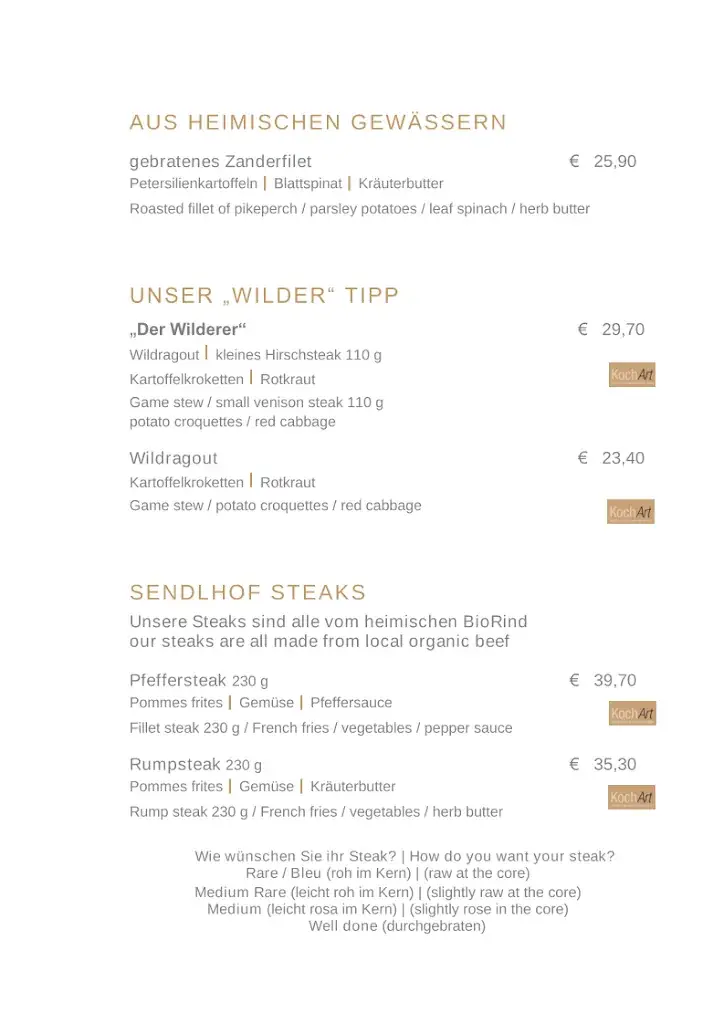 AUS HEIMISCHEN GEWÄSSERN

gebratenes Zanderfilet € 25,90
Petersilienkartoffeln | Blattspinat | Kräuterbutter
Roasted fillet of pikeperch / parsley potatoes / leaf spinach / herb butter

UNSER „WILDER“ TIPP

„Der Wilderer“ € 29,70
Wildragout | kleines Hirschsteak 110 g
Kartoffelkroketten | Rotkraut
KochArt
Game stew / small venison steak 110 g
potato croquettes / red cabbage

Wildragout € 23,40
Kartoffelkroketten | Rotkraut
Game stew / potato croquettes / red cabbage
KochArt

SENDLHOF STEAKS
Unsere Steaks sind alle vom heimischen BioRind
our steaks are all made from local organic beef

Pfeffersteak 230 g € 39,70
Pommes frites | Gemüse | Pfeffersauce
KochArt
Fillet steak 230 g / French fries / vegetables / pepper sauce

Rumpsteak 230 g € 35,30
Pommes frites | Gemüse | Kräuterbutter
KochArt
Rump steak 230 g / French fries / vegetables / herb butter

Wie wünschen Sie ihr Steak? | How do you want your steak?
Rare / Bleu (roh im Kern) | (raw at the core)
Medium Rare (leicht roh im Kern) | (slightly raw at the core)
Medium (leicht rosa im Kern) | (slightly rose in the core)
Well done (durchgebraten)